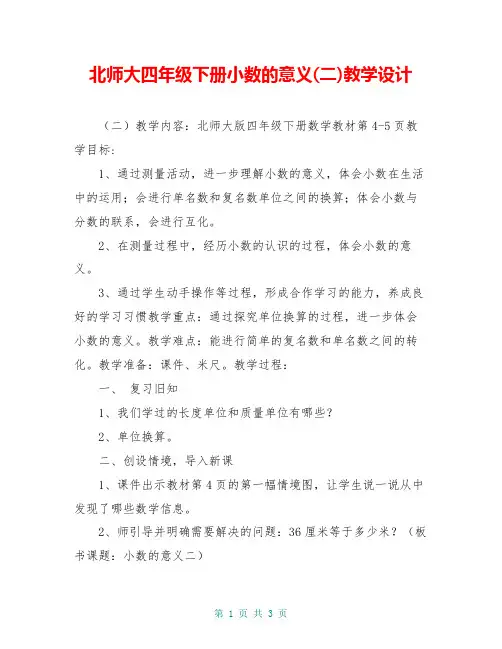 北师大四年级下册小数的意义(二)教学设计

（二）教学内容：北师大版四年级下册数学教材第 4-5 页教学目标：

1、通过测量活动，进一步理解小数的意义，体会小数在生活中的运用；会进行单名数和复名数单位之间的换算；体会小数与分数的联系，会进行互化。

2、在测量过程中，经历小数的认识的过程，体会小数的意义。

3、通过学生动手操作等过程，形成合作学习的能力，养成良好的学习习惯教学重点：通过探究单位换算的过程，进一步体会小数的意义。教学难点：能进行简单的复名数和单名数之间的转化。教学准备：课件、米尺。教学过程：

一、 复习旧知

1、我们学过的长度单位和质量单位有哪些？

2、单位换算。

二、创设情境，导入新课

1、课件出示教材第 4 页的第一幅情境图，让学生说一说从中发现了哪些数学信息。

2、师引导并明确需要解决的问题：36 厘米等于多少米？（板书课题：小数的意义二）

第 1 页 共 3 页